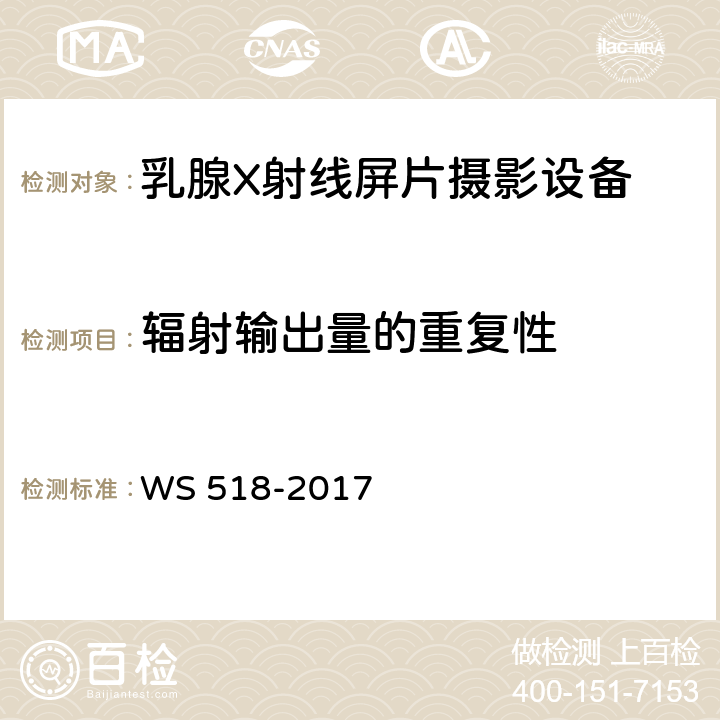 MA CNAS ilac-MRA

检测对象：乳腺X射线屏片摄影设备

检测项目：辐射输出量的重复性

检测标准：WS 518-2017

百检
Baijiantest.com

做检测 上百检
400-151-7153